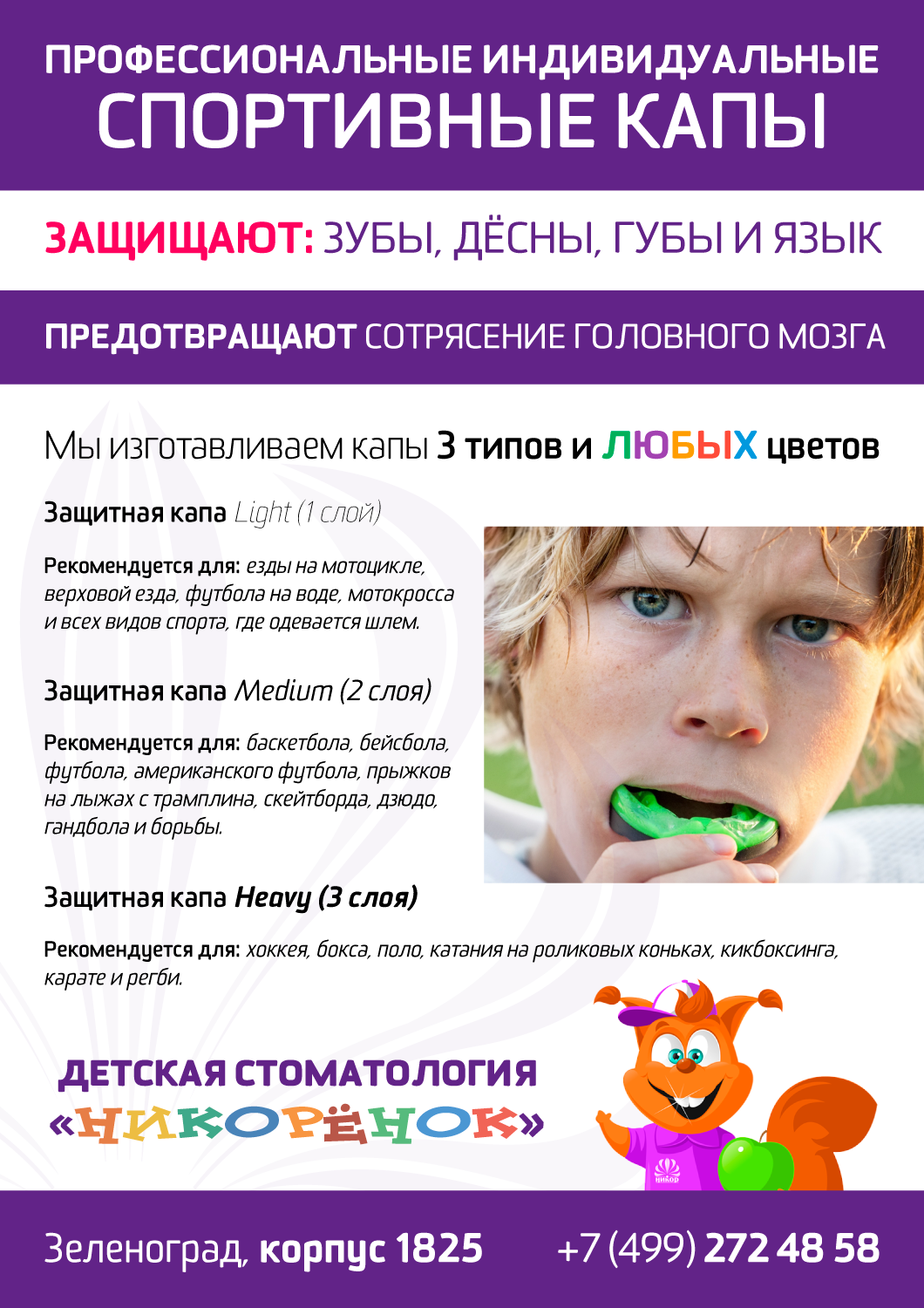 ПРОФЕССИОНАЛЬНЫЕ ИНДИВИДУАЛЬНЫЕ
СПОРТИВНЫЕ КАПЫ

ЗАЩИЩАЮТ: ЗУБЫ, ДЁСНЫ, ГУБЫ И ЯЗЫК

ПРЕДОТВРАЩАЮТ СОТРЯСЕНИЕ ГОЛОВНОГО МОЗГА

Мы изготавливаем капы 3 типов и ЛЮБЫХ цветов

Защитная капа Light (1 слой)

Рекомендуется для: езды на мотоцикле, верховой езда, футбола на воде, мотокросса и всех видов спорта, где одевается шлем.

Защитная капа Medium (2 слоя)

Рекомендуется для: баскетбола, бейсбола, футбола, американского футбола, прыжков на лыжах с трамплина, скейтборда, дзюдо, гандбола и борьбы.

Защитная капа Heavy (3 слоя)

Рекомендуется для: хоккея, бокса, поло, катания на роликовых коньках, кикбоксинга, карате и регби.

ДЕТСКАЯ СТОМАТОЛОГИЯ
«НИКОРЁНОК»

Зеленоград, корпус 1825    +7 (499) 272 48 58